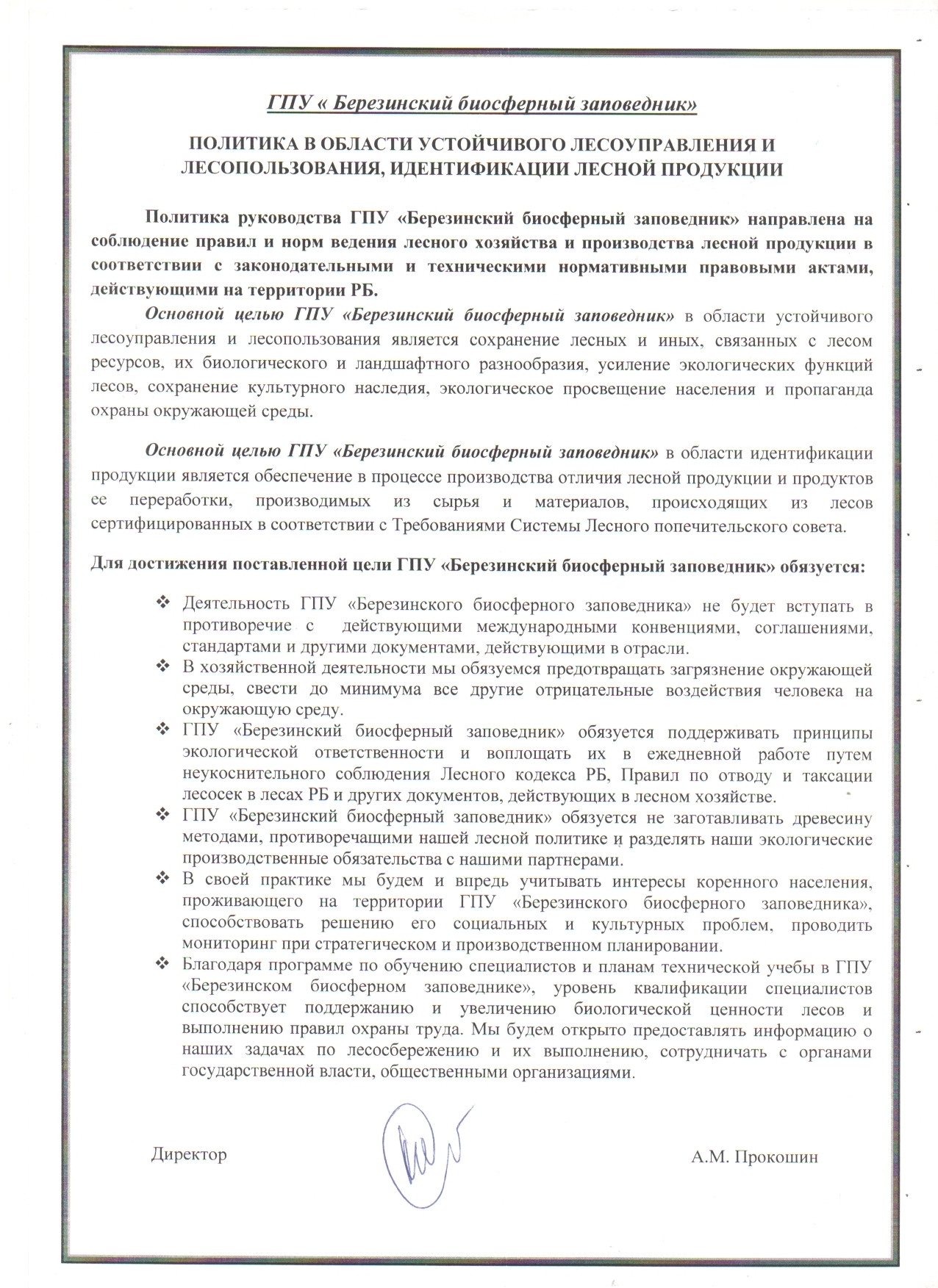 ГПУ « Березинский биосферный заповедник»

ПОЛИТИКА В ОБЛАСТИ УСТОЙЧИВОГО ЛЕСОУПРАВЛЕНИЯ И ЛЕСОПОЛЬЗОВАНИЯ, ИДЕНТИФИКАЦИИ ЛЕСНОЙ ПРОДУКЦИИ

Политика руководства ГПУ «Березинский биосферный заповедник» направлена на соблюдение правил и норм ведения лесного хозяйства и производства лесной продукции в соответствии с законодательными и техническими нормативными правовыми актами, действующими на территории РБ.

Основной целью ГПУ «Березинский биосферный заповедник» в области устойчивого лесоуправления и лесопользования является сохранение лесных и иных, связанных с лесом ресурсов, их биологического и ландшафтного разнообразия, усиление экологических функций лесов, сохранение культурного наследия, экологическое просвещение населения и пропаганда охраны окружающей среды.

Основной целью ГПУ «Березинский биосферный заповедник» в области идентификации продукции является обеспечение в процессе производства отличия лесной продукции и продуктов ее переработки, производимых из сырья и материалов, происходящих из лесов сертифицированных в соответствии с Требованиями Системы Лесного попечительского совета.

Для достижения поставленной цели ГПУ «Березинский биосферный заповедник» обязуется:

❖ Деятельность ГПУ «Березинского биосферного заповедника» не будет вступать в противоречие с действующими международными конвенциями, соглашениями, стандартами и другими документами, действующими в отрасли.
❖ В хозяйственной деятельности мы обязуемся предотвращать загрязнение окружающей среды, свести до минимума все другие отрицательные воздействия человека на окружающую среду.
❖ ГПУ «Березинский биосферный заповедник» обязуется поддерживать принципы экологической ответственности и воплощать их в ежедневной работе путем неукоснительного соблюдения Лесного кодекса РБ, Правил по отводу и таксации лесосек в лесах РБ и других документов, действующих в лесном хозяйстве.
❖ ГПУ «Березинский биосферный заповедник» обязуется не заготавливать древесину методами, противоречащими нашей лесной политике и разделять наши экологические производственные обязательства с нашими партнерами.
❖ В своей практике мы будем и впредь учитывать интересы коренного населения, проживающего на территории ГПУ «Березинского биосферного заповедника», способствовать решению его социальных и культурных проблем, проводить мониторинг при стратегическом и производственном планировании.
❖ Благодаря программе по обучению специалистов и планам технической учебы в ГПУ «Березинском биосферном заповеднике», уровень квалификации специалистов способствует поддержанию и увеличению биологической ценности лесов и выполнению правил охраны труда. Мы будем открыто предоставлять информацию о наших задачах по лесосбережению и их выполнению, сотрудничать с органами государственной власти, общественными организациями.

Директор

А.М. Прокошин